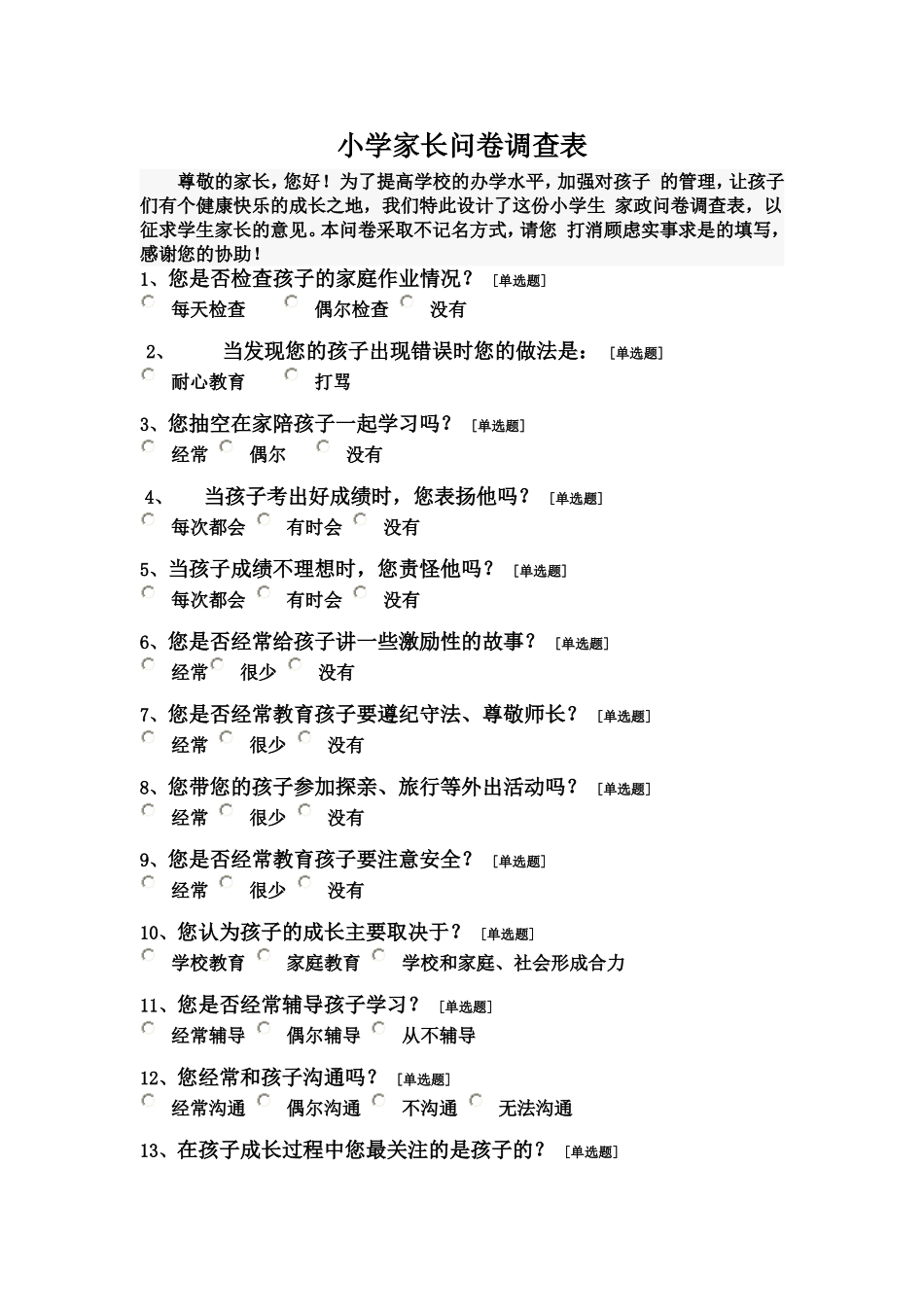 小学家长问卷调查表

尊敬的家长，您好！为了提高学校的办学水平，加强对孩子 的管理，让孩子们有个健康快乐的成长之地，我们特此设计了这份小学生 家政问卷调查表，以征求学生家长的意见。本问卷采取不记名方式，请您 打消顾虑实事求是的填写，感谢您的协助！

1、您是否检查孩子的家庭作业情况？ [单选题]
每天检查 偶尔检查 没有

2、 当发现您的孩子出现错误时您的做法是： [单选题]
耐心教育 打骂

3、您抽空在家陪孩子一起学习吗？ [单选题]
经常 偶尔 没有

4、 当孩子考出好成绩时，您表扬他吗？ [单选题]
每次都会 有时会 没有

5、当孩子成绩不理想时，您责怪他吗？ [单选题]
每次都会 有时会 没有

6、您是否经常给孩子讲一些激励性的故事？ [单选题]
经常 很少 没有

7、您是否经常教育孩子要遵纪守法、尊敬师长？ [单选题]
经常 很少 没有

8、您带您的孩子参加探亲、旅行等外出活动吗？ [单选题]
经常 很少 没有

9、您是否经常教育孩子要注意安全？ [单选题]
经常 很少 没有

10、您认为孩子的成长主要取决于？ [单选题]
学校教育 家庭教育 学校和家庭、社会形成合力

11、您是否经常辅导孩子学习？ [单选题]
经常辅导 偶尔辅导 从不辅导

12、您经常和孩子沟通吗？ [单选题]
经常沟通 偶尔沟通 不沟通 无法沟通

13、在孩子成长过程中您最关注的是孩子的？ [单选题]